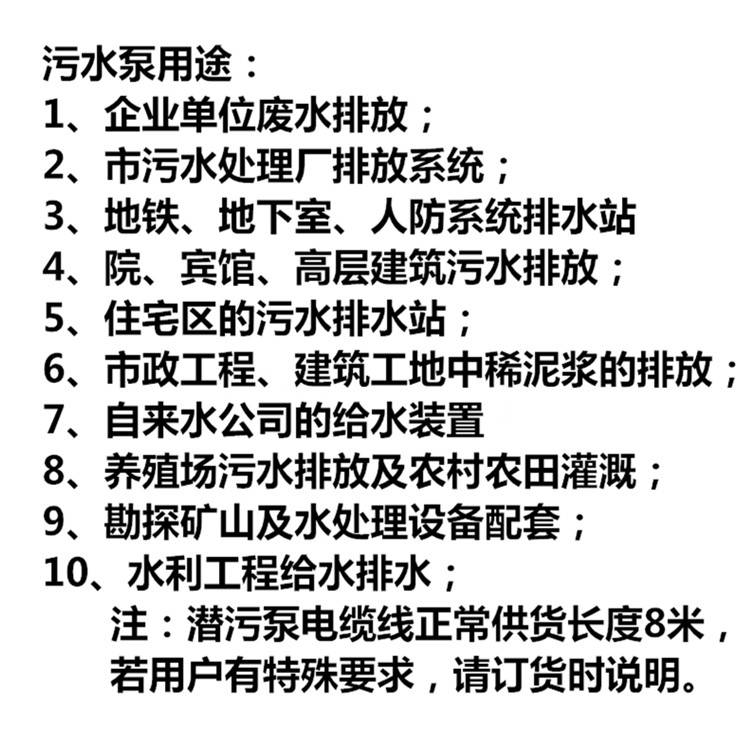 污水泵用途：
1、企业单位废水排放；
2、市污水处理厂排放系统；
3、地铁、地下室、人防系统排水站
4、院、宾馆、高层建筑污水排放；
5、住宅区的污水排水站；
6、市政工程、建筑工地中稀泥浆的排放；
7、自来水公司的给水装置
8、养殖场污水排放及农村农田灌溉；
9、勘探矿山及水处理设备配套；
10、水利工程给水排水；
注：潜污泵电缆线正常供货长度8米，若用户有特殊要求，请订货时说明。